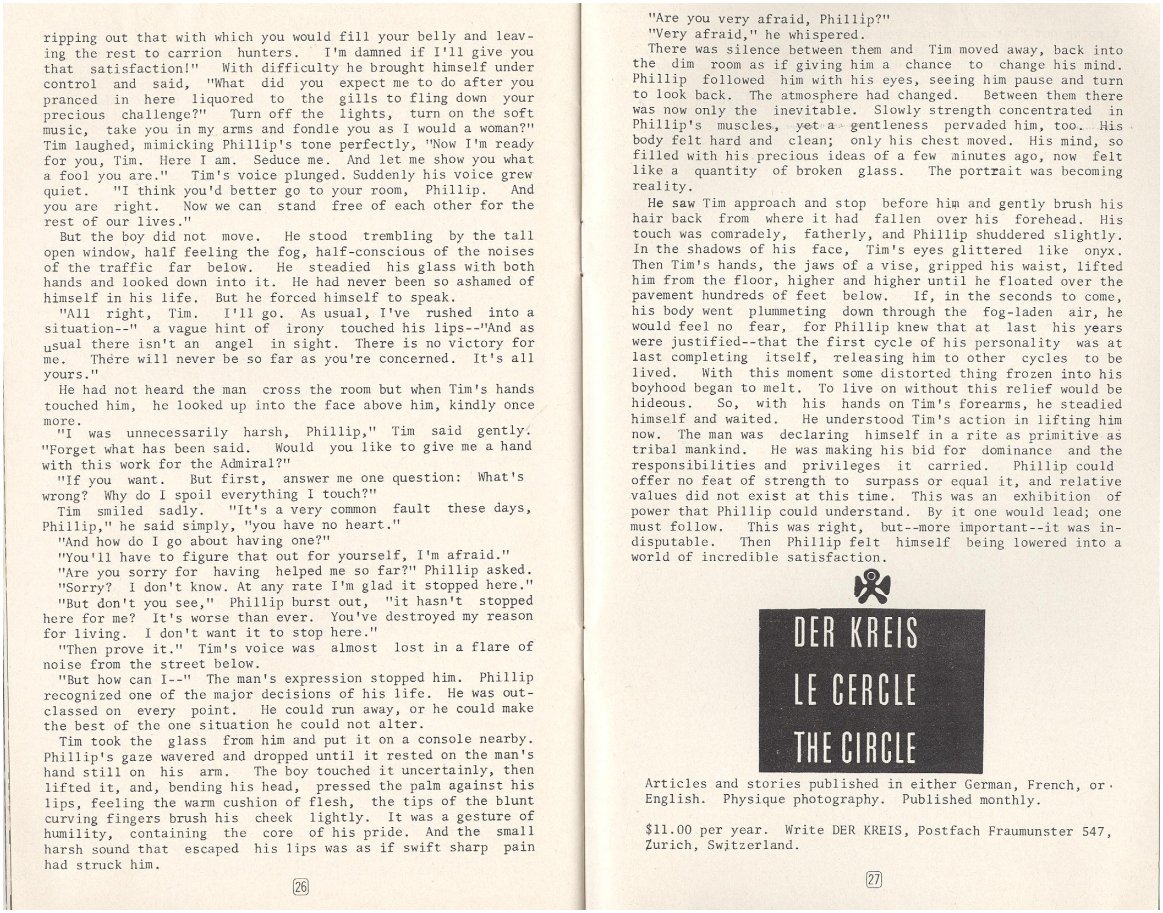 ripping out that with which you would fill your belly and leaving the rest to carrion hunters. I'm damned if I'll give you that satisfaction!" With difficulty he brought himself under control and said, "What did you expect me to do after you pranced in here liquored to the gills to fling down your precious challenge?" Turn off the lights, turn on the soft music, take you in my arms and fondle you as I would a woman?" Tim laughed, mimicking Phillip's tone perfectly, "Now I'm ready for you, Tim. Here I am. Seduce me. And let me show you what a fool you are." Tim's voice plunged. Suddenly his voice grew quiet. "I think you'd better go to your room, Phillip. And you are right. Now we can stand free of each other for the rest of our lives."

But the boy did not move. He stood trembling by the tall open window, half feeling the fog, half-conscious of the noises of the traffic far below. He steadied his glass with both hands and looked down into it. He had never been so ashamed of himself in his life. But he forced himself to speak.

"All right, Tim. I'll go. As usual, I've rushed into a situation--" a vague hint of irony touched his lips--"And as usual there isn't an angel in sight. There is no victory for me. There will never be so far as you're concerned. It's all yours."

He had not heard the man cross the room but when Tim's hands touched him, he looked up into the face above him, kindly once more.

"I was unnecessarily harsh, Phillip," Tim said gently. "Forget what has been said. Would you like to give me a hand with this work for the Admiral?"

"If you want. But first, answer me one question: What's wrong? Why do I spoil everything I touch?"

Tim smiled sadly. "It's a very common fault these days, Phillip," he said simply, "you have no heart."

"And how do I go about having one?"

"You'll have to figure that out for yourself, I'm afraid."

"Are you sorry for having helped me so far?" Phillip asked.

"Sorry? I don't know. At any rate I'm glad it stopped here."

"But don't you see," Phillip burst out, "it hasn't stopped here for me? It's worse than ever. You've destroyed my reason for living. I don't want it to stop here."

"Then prove it." Tim's voice was almost lost in a flare of noise from the street below.

"But how can I--" The man's expression stopped him. Phillip recognized one of the major decisions of his life. He was outclassed on every point. He could run away, or he could make the best of the one situation he could not alter.

Tim took the glass from him and put it on a console nearby. Phillip's gaze wavered and dropped until it rested on the man's hand still on his arm. The boy touched it uncertainly, then lifted it, and, bending his head, pressed the palm against his lips, feeling the warm cushion of flesh, the tips of the blunt curving fingers brush his cheek lightly. It was a gesture of humility, containing the core of his pride. And the small harsh sound that escaped his lips was as if swift sharp pain had struck him.

26

"Are you very afraid, Phillip?"

"Very afraid," he whispered.

There was silence between them and Tim moved away, back into the dim room as if giving him a chance to change his mind. Phillip followed him with his eyes, seeing him pause and turn to look back. The atmosphere had changed. Between them there was now only the inevitable. Slowly strength concentrated in Phillip's muscles, yet a gentleness pervaded him, too. His body felt hard and clean; only his chest moved. His mind, so filled with his precious ideas of a few minutes ago, now felt like a quantity of broken glass. The portrait was becoming reality.

He saw Tim approach and stop before him and gently brush his hair back from where it had fallen over his forehead. His touch was comradely, fatherly, and Phillip shuddered slightly. In the shadows of his face, Tim's eyes glittered like onyx. Then Tim's hands, the jaws of a vise, gripped his waist, lifted him from the floor, higher and higher until he floated over the pavement hundreds of feet below. If, in the seconds to come, his body went plummeting down through the fog-laden air, he would feel no fear, for Phillip knew that at last his years were justified--that the first cycle of his personality was at last completing itself, releasing him to other cycles to be lived. With this moment some distorted thing frozen into his boyhood began to melt. To live on without this relief would be hideous. So, with his hands on Tim's forearms, he steadied himself and waited. He understood Tim's action in lifting him now. The man was declaring himself in a rite as primitive as tribal mankind. He was making his bid for dominance and the responsibilities and privileges it carried. Phillip could offer no feat of strength to surpass or equal it, and relative values did not exist at this time. This was an exhibition of power that Phillip could understand. By it one would lead; one must follow. This was right, but--more important--it was indisputable. Then Phillip felt himself being lowered into a world of incredible satisfaction.

DER KREIS
LE CERCLE
THE CIRCLE

Articles and stories published in either German, French, or English. Physique photography. Published monthly.

$11.00 per year. Write DER KREIS, Postfach Fraumunster 547, Zurich, Switzerland.

27